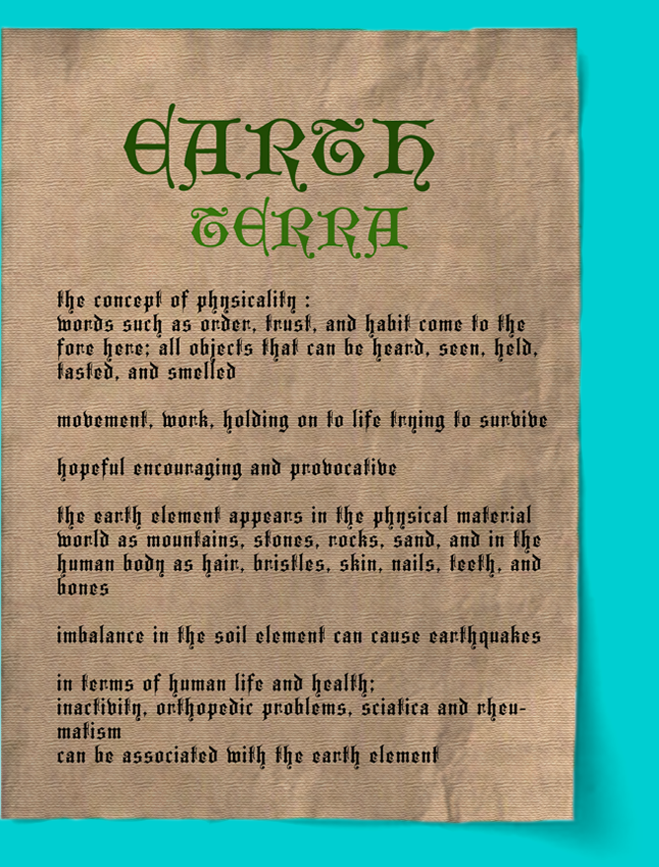 EARTH
TERRA

the concept of physicality :
words such as order, trust, and habit come to the fore here; all objects that can be heard, seen, held, tasted, and smelled

movement, work, holding on to life trying to survive

hopeful encouraging and provocative

the earth element appears in the physical material world as mountains, stones, rocks, sand, and in the human body as hair, bristles, skin, nails, teeth, and bones

imbalance in the soil element can cause earthquakes

in terms of human life and health;
inactivity, orthopedic problems, sciatica and rheumatism
can be associated with the earth element